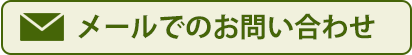 メールでのお問い合わせ